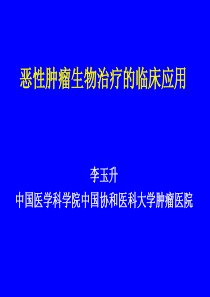 恶性肿瘤生物治疗的临床应用

李玉升

中国医学科学院中国协和医科大学肿瘤医院